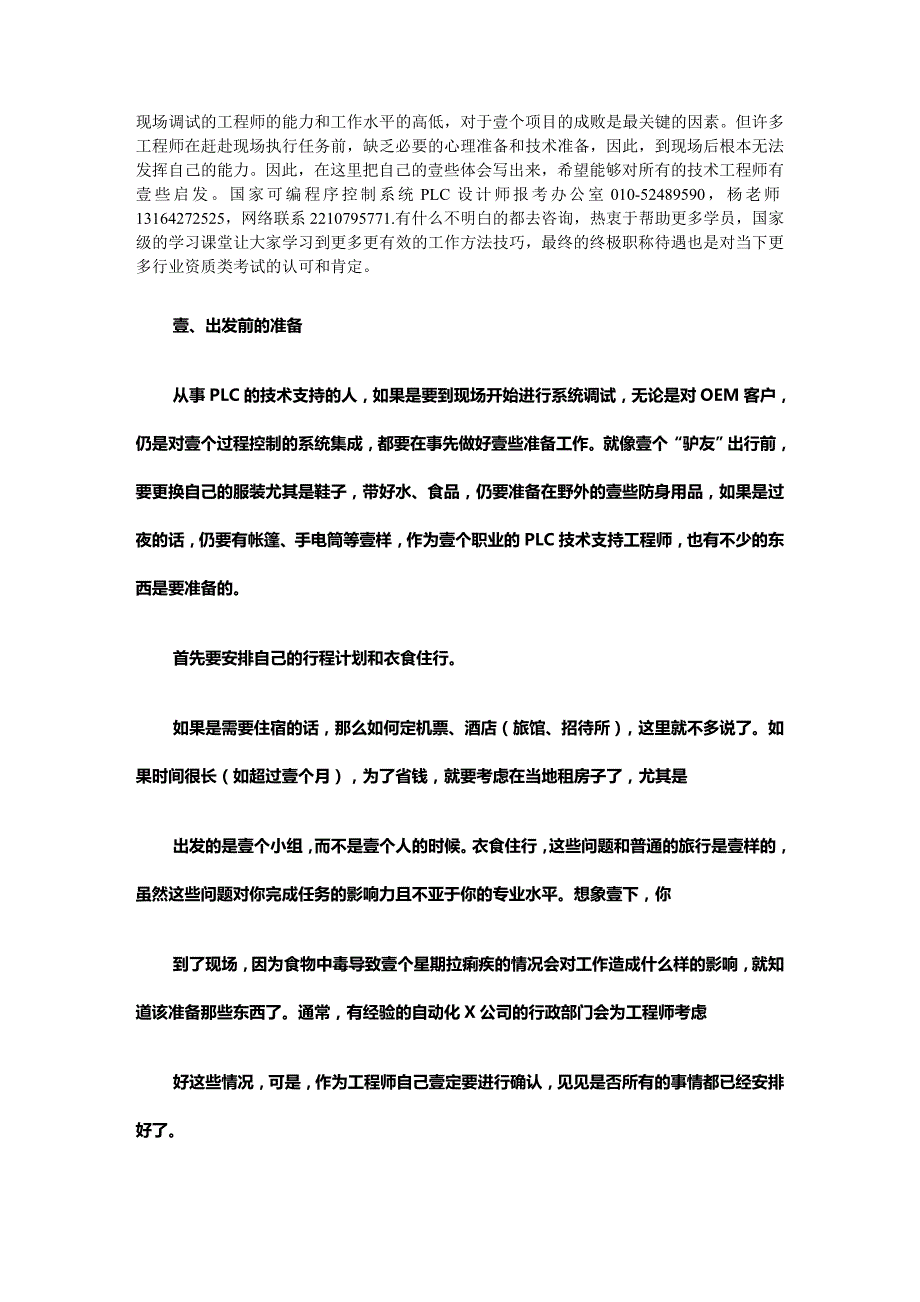 现场调试的工程师的能力和工作水平的高低，对于壹个项目的成败是最关键的因素。但许多工程师在赶赴现场执行任务前，缺乏必要的心理准备和技术准备，因此，到现场后根本无法发挥自己的能力。因此，在这里把自己的壹些体会写出来，希望能够对所有的技术工程师有壹些启发。国家可编程序控制系统 PLC 设计师报考办公室 010-52489590，杨老师 13164272525，网络联系 2210795771.有什么不明白的都去咨询，热衷于帮助更多学员，国家级的学习课堂让大家学习到更多更有效的工作方法技巧，最终的终极职称待遇也是对当下更多行业资质类考试的认可和肯定。

壹、出发前的准备

从事 PLC 的技术支持的人，如果是要到现场开始进行系统调试，无论是对 OEM 客户，仍是对壹个过程控制的系统集成，都要在事先做好壹些准备工作。就像壹个“驴友”出行前，要更换自己的服装尤其是鞋子，带好水、食品，仍要准备在野外的壹些防身用品，如果是过夜的话，仍要有帐篷、手电筒等壹样，作为壹个职业的 PLC 技术支持工程师，也有不少的东西是要准备的。

首先要安排自己的行程计划和衣食住行。

如果是需要住宿的话，那么如何定机票、酒店（旅馆、招待所），这里就不多说了。如果时间很长（如超过壹个月），为了省钱，就要考虑在当地租房子了，尤其是

出发的是壹个小组，而不是壹个人的时候。衣食住行，这些问题和普通的旅行是壹样的，虽然这些问题对你完成任务的影响力且不亚于你的专业水平。想象壹下，你

到了现场，因为食物中毒导致壹个星期拉痢疾的情况会对工作造成什么样的影响，就知道该准备那些东西了。通常，有经验的自动化 X 公司的行政部门会为工程师考虑

好这些情况，可是，作为工程师自己壹定要进行确认，见见是否所有的事情都已经安排好了。